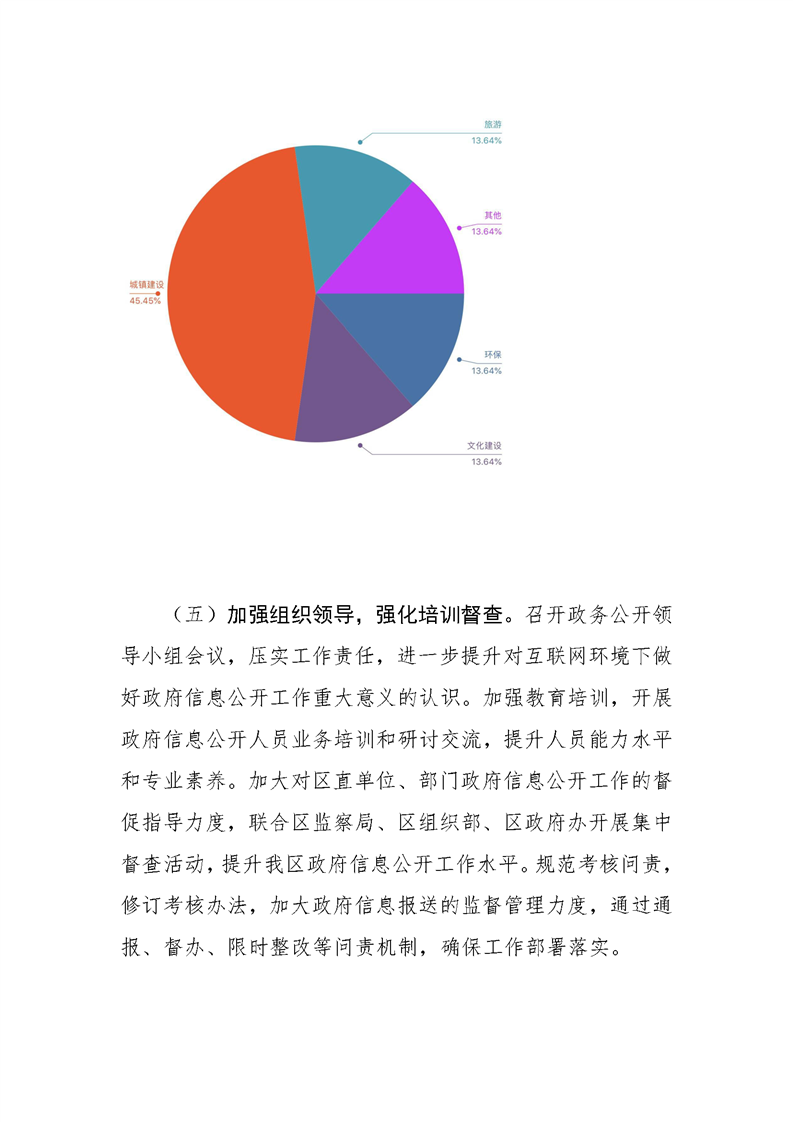 旅游
13.64%

其他
13.64%

城镇建设
45.45%

环保
13.64%

文化建设
13.64%

（五）加强组织领导，强化培训督查。召开政务公开领导小组会议，压实工作责任，进一步提升对互联网环境下做好政府信息公开工作重大意义的认识。加强教育培训，开展政府信息公开人员业务培训和研讨交流，提升人员能力水平和专业素养。加大对区直单位、部门政府信息公开工作的督促指导力度，联合区监察局、区组织部、区政府办开展集中督查活动，提升我区政府信息公开工作水平。规范考核问责，修订考核办法，加大政府信息报送的监督管理力度，通过通报、督办、限时整改等问责机制，确保工作部署落实。